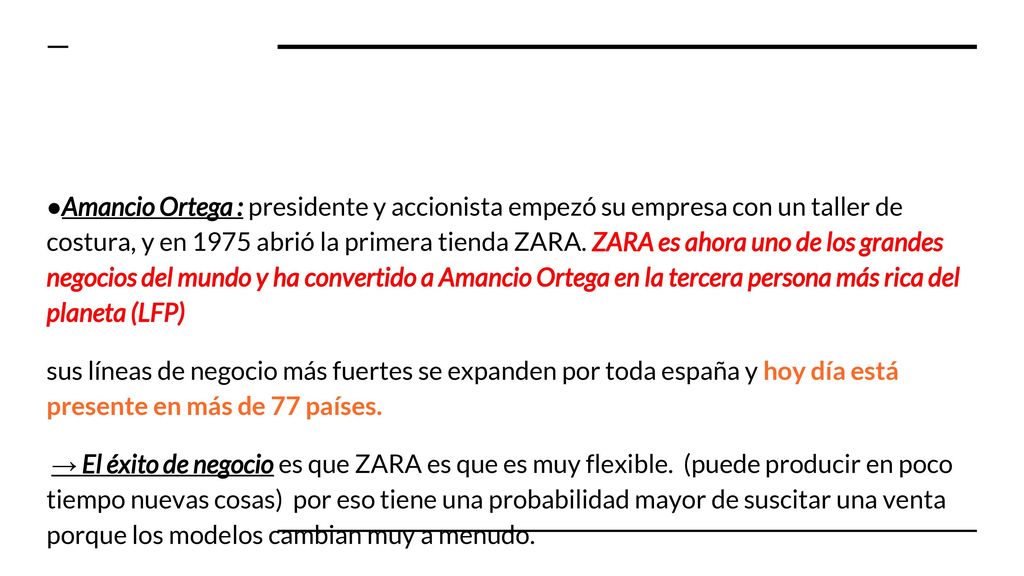 ●Amancio Ortega : presidente y accionista empezó su empresa con un taller de costura, y en 1975 abrió la primera tienda ZARA. ZARA es ahora uno de los grandes negocios del mundo y ha convertido a Amancio Ortega en la tercera persona más rica del planeta (LFP)

sus líneas de negocio más fuertes se expanden por toda españa y hoy día está presente en más de 77 países.

→ El éxito de negocio es que ZARA es que es muy flexible. (puede producir en poco tiempo nuevas cosas) por eso tiene una probabilidad mayor de suscitar una venta porque los modelos cambian muy a menudo.